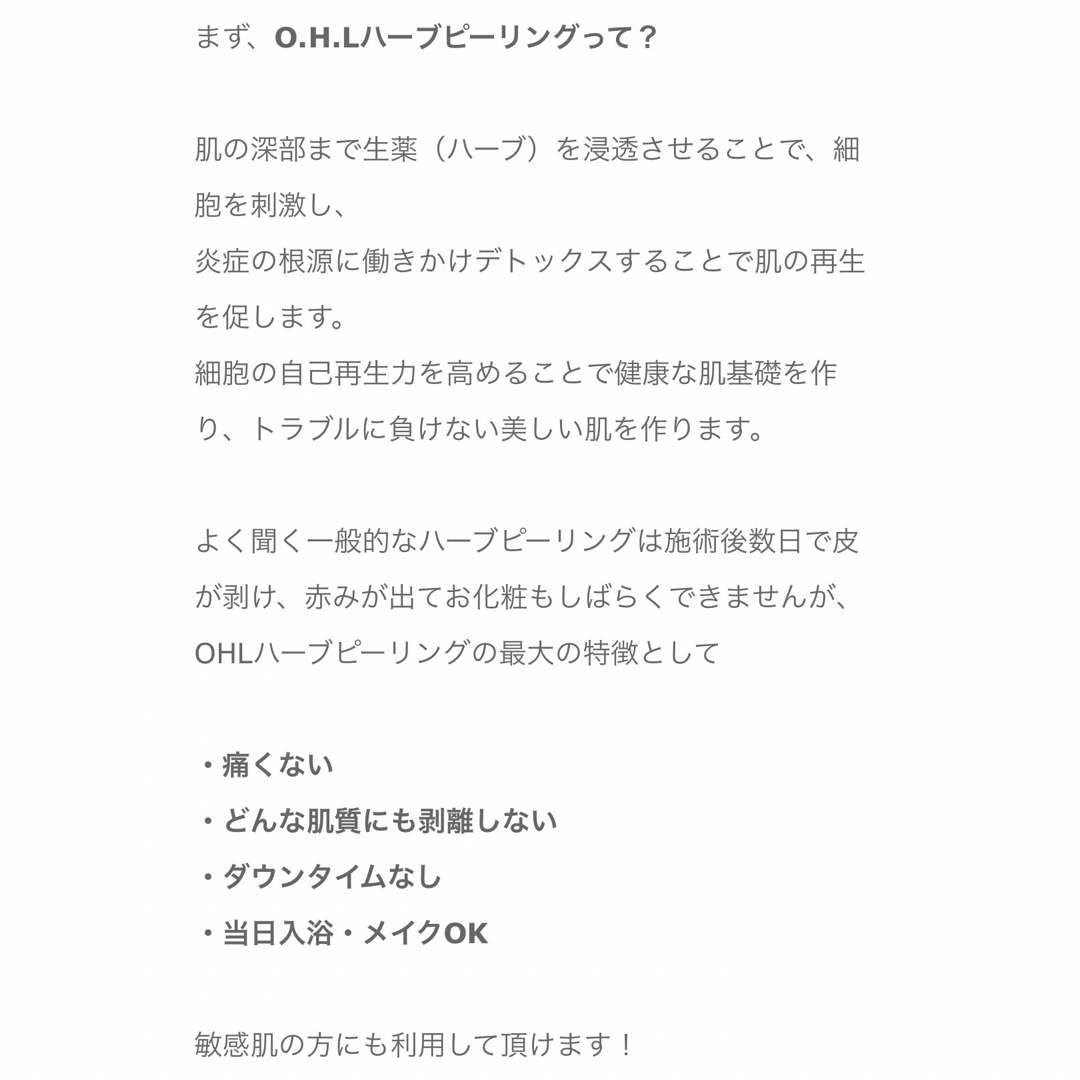 まず、O.H.Lハーブピーリングって？

肌の深部まで生薬（ハーブ）を浸透させることで、細胞を刺激し、
炎症の根源に働きかけデトックスすることで肌の再生を促します。
細胞の自己再生力を高めることで健康な肌基礎を作り、トラブルに負けない美しい肌を作ります。

よく聞く一般的なハーブピーリングは施術後数日で皮が剥け、赤みが出てお化粧もしばらくできませんが、
OHLハーブピーリングの最大の特徴として

・痛くない
・どんな肌質にも剥離しない
・ダウンタイムなし
・当日入浴・メイクOK

敏感肌の方にも利用して頂けます！